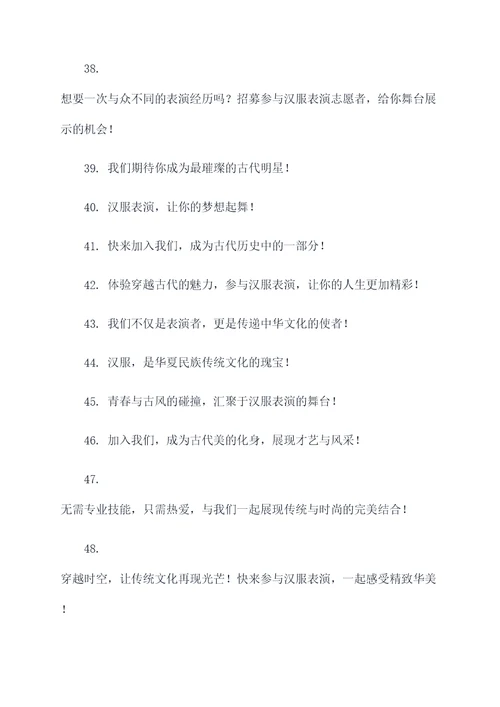 38.

想要一次与众不同的表演经历吗？招募参与汉服表演志愿者，给你舞台展示的机会！

39. 我们期待你成为最璀璨的古代明星！

40. 汉服表演，让你的梦想起舞！

41. 快来加入我们，成为古代历史中的一部分！

42. 体验穿越古代的魅力，参与汉服表演，让你的人生更加精彩！

43. 我们不仅是表演者，更是传递中华文化的使者！

44. 汉服，是华夏民族传统文化的瑰宝！

45. 青春与古风的碰撞，汇聚于汉服表演的舞台！

46. 加入我们，成为古代美的化身，展现才艺与风采！

47.

无需专业技能，只需热爱，与我们一起展现传统与时尚的完美结合！

48.

穿越时空，让传统文化再现光芒！快来参与汉服表演，一起感受精致华美！